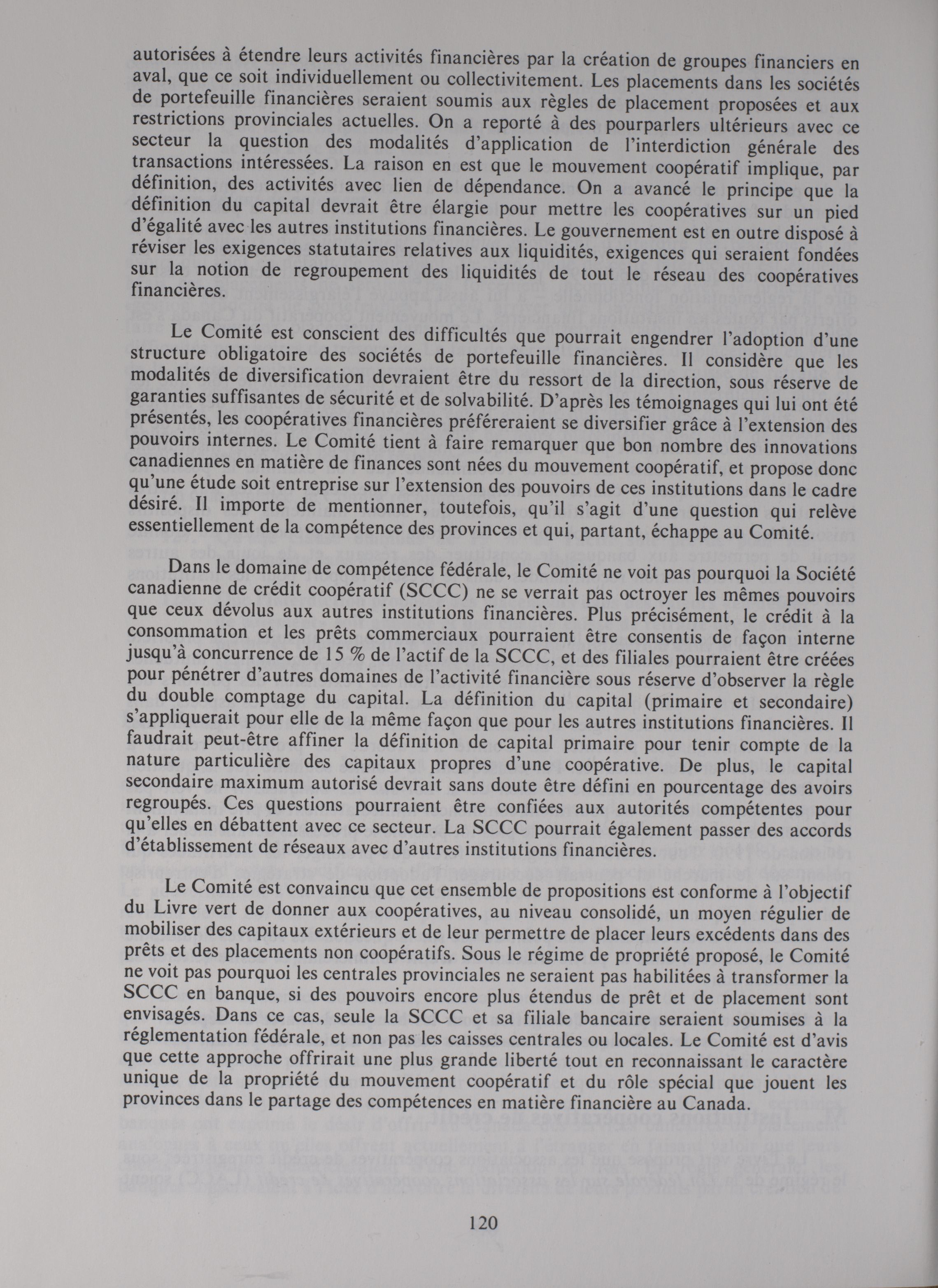 autorisées à étendre leurs activités financières par la création de groupes financiers en aval, que ce soit individuellement ou collectivitement. Les placements dans les sociétés de portefeuille financières seraient soumis aux règles de placement proposées et aux restrictions provinciales actuelles. On a reporté à des pourparlers ultérieurs avec ce secteur la question des modalités d'application de l'interdiction générale des transactions intéressées. La raison en est que le mouvement coopératif implique, par définition, des activités avec lien de dépendance. On a avancé le principe que la définition du capital devrait être élargie pour mettre les coopératives sur un pied d'égalité avec les autres institutions financières. Le gouvernement est en outre disposé à réviser les exigences statutaires relatives aux liquidités, exigences qui seraient fondées sur la notion de regroupement des liquidités de tout le réseau des coopératives financières.

Le Comité est conscient des difficultés que pourrait engendrer l'adoption d'une structure obligatoire des sociétés de portefeuille financières. Il considère que les modalités de diversification devraient être du ressort de la direction, sous réserve de garanties suffisantes de sécurité et de solvabilité. D'après les témoignages qui lui ont été présentés, les coopératives financières préféreraient se diversifier grâce à l'extension des pouvoirs internes. Le Comité tient à faire remarquer que bon nombre des innovations canadiennes en matière de finances sont nées du mouvement coopératif, et propose donc qu'une étude soit entreprise sur l'extension des pouvoirs de ces institutions dans le cadre désiré. Il importe de mentionner, toutefois, qu'il s'agit d'une question qui relève essentiellement de la compétence des provinces et qui, partant, échappe au Comité.

Dans le domaine de compétence fédérale, le Comité ne voit pas pourquoi la Société canadienne de crédit coopératif (SCCC) ne se verrait pas octroyer les mêmes pouvoirs que ceux dévolus aux autres institutions financières. Plus précisément, le crédit à la consommation et les prêts commerciaux pourraient être consentis de façon interne jusqu'à concurrence de 15 % de l'actif de la SCCC, et des filiales pourraient être créées pour pénétrer d'autres domaines de l'activité financière sous réserve d'observer la règle du double comptage du capital. La définition du capital (primaire et secondaire) s'appliquerait pour elle de la même façon que pour les autres institutions financières. Il faudrait peut-être affiner la définition de capital primaire pour tenir compte de la nature particulière des capitaux propres d'une coopérative. De plus, le capital secondaire maximum autorisé devrait sans doute être défini en pourcentage des avoirs regroupés. Ces questions pourraient être confiées aux autorités compétentes pour qu'elles en débattent avec ce secteur. La SCCC pourrait également passer des accords d'établissement de réseaux avec d'autres institutions financières.

Le Comité est convaincu que cet ensemble de propositions est conforme à l'objectif du Livre vert de donner aux coopératives, au niveau consolidé, un moyen régulier de mobiliser des capitaux extérieurs et de leur permettre de placer leurs excédents dans des prêts et des placements non coopératifs. Sous le régime de propriété proposé, le Comité ne voit pas pourquoi les centrales provinciales ne seraient pas habilitées à transformer la SCCC en banque, si des pouvoirs encore plus étendus de prêt et de placement sont envisagés. Dans ce cas, seule la SCCC et sa filiale bancaire seraient soumises à la réglementation fédérale, et non pas les caisses centrales ou locales. Le Comité est d'avis que cette approche offrirait une plus grande liberté tout en reconnaissant le caractère unique de la propriété du mouvement coopératif et du rôle spécial que jouent les provinces dans le partage des compétences en matière financière au Canada.

120